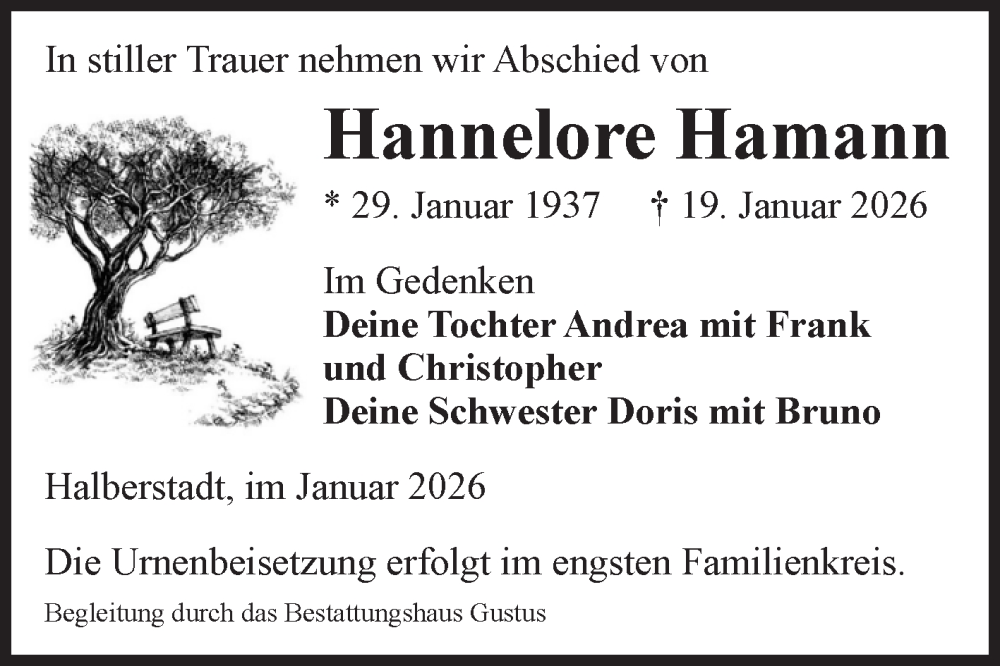 In stiller Trauer nehmen wir Abschied von

Hannelore Hamann

* 29. Januar 1937 † 19. Januar 2026

Im Gedenken
Deine Tochter Andrea mit Frank
und Christopher
Deine Schwester Doris mit Bruno

Halberstadt, im Januar 2026

Die Urnenbeisetzung erfolgt im engsten Familienkreis.

Begleitung durch das Bestattungshaus Gustus